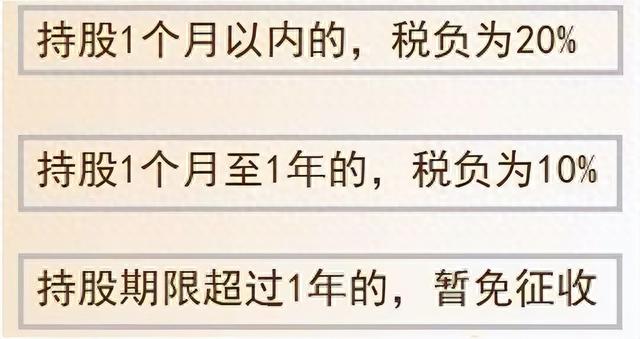 持股1个月以内的，税负为20%

持股1个月至1年的，税负为10%

持股期限超过1年的，暂免征收